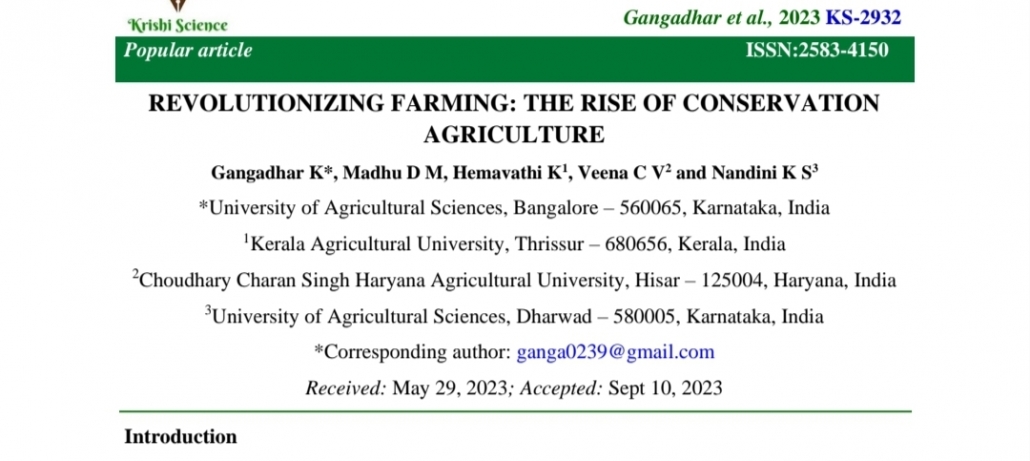 Krishi Science

Gangadhar et al., 2023 KS-2932

Popular article

ISSN:2583-4150

REVOLUTIONIZING FARMING: THE RISE OF CONSERVATION AGRICULTURE

Gangadhar K*, Madhu D M, Hemavathi K$^1$, Veena C V$^2$ and Nandini K S$^3$

*University of Agricultural Sciences, Bangalore – 560065, Karnataka, India

$^1$Kerala Agricultural University, Thrissur – 680656, Kerala, India

$^2$Choudhary Charan Singh Haryana Agricultural University, Hisar – 125004, Haryana, India

$^3$University of Agricultural Sciences, Dharwad – 580005, Karnataka, India

*Corresponding author: ganga0239@gmail.com

Received: May 29, 2023; Accepted: Sept 10, 2023

Introduction